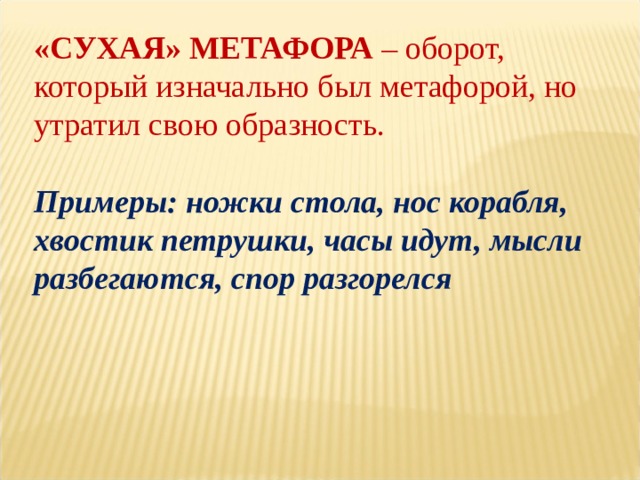 «СУХАЯ» МЕТАФОРА – оборот, который изначально был метафорой, но утратил свою образность.

Примеры: ножки стола, нос корабля, хвостик петрушки, часы идут, мысли разбегаются, спор разгорелся